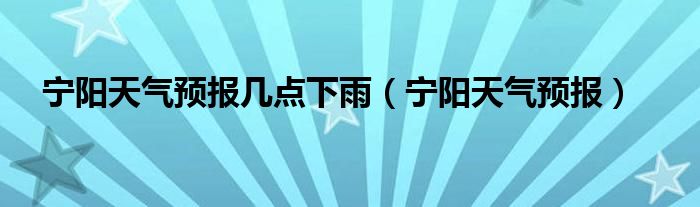 宁阳天气预报几点下雨（宁阳天气预报）